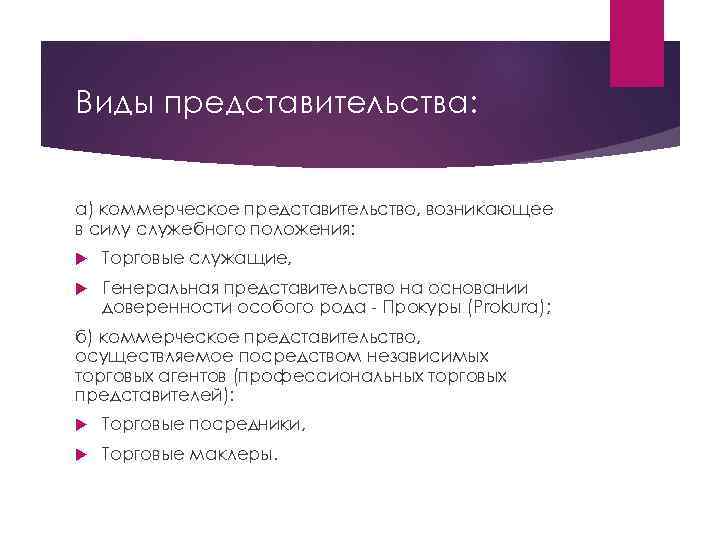 Виды представительства:

а) коммерческое представительство, возникающее в силу служебного положения:

Торговые служащие,

Генеральная представительство на основании доверенности особого рода - Прокуры (Prokura);

б) коммерческое представительство, осуществляемое посредством независимых торговых агентов (профессиональных торговых представителей):

Торговые посредники,

Торговые маклеры.